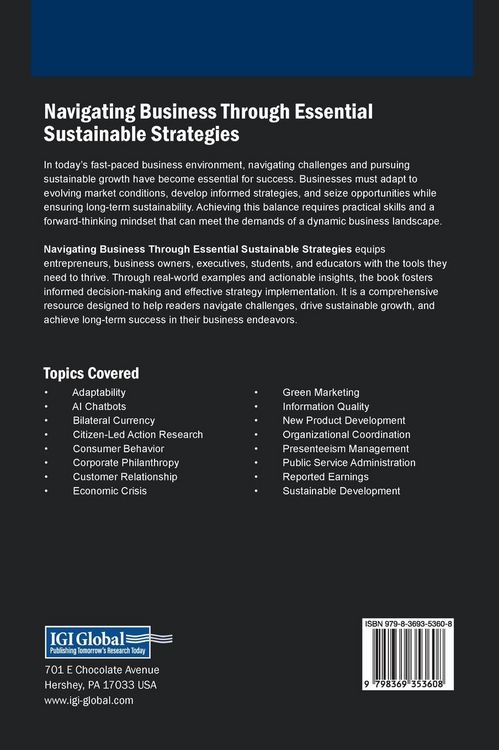 Navigating Business Through Essential Sustainable Strategies

In today's fast-paced business environment, navigating challenges and pursuing sustainable growth have become essential for success. Businesses must adapt to evolving market conditions, develop informed strategies, and seize opportunities while ensuring long-term sustainability. Achieving this balance requires practical skills and a forward-thinking mindset that can meet the demands of a dynamic business landscape.

Navigating Business Through Essential Sustainable Strategies equips entrepreneurs, business owners, executives, students, and educators with the tools they need to thrive. Through real-world examples and actionable insights, the book fosters informed decision-making and effective strategy implementation. It is a comprehensive resource designed to help readers navigate challenges, drive sustainable growth, and achieve long-term success in their business endeavors.

Topics Covered

• Adaptability
• AI Chatbots
• Bilateral Currency
• Citizen-Led Action Research
• Consumer Behavior
• Corporate Philanthropy
• Customer Relationship
• Economic Crisis

• Green Marketing
• Information Quality
• New Product Development
• Organizational Coordination
• Presenteeism Management
• Public Service Administration
• Reported Earnings
• Sustainable Development

IGI Global
Publishing Tomorrow's Research Today

701 E Chocolate Avenue
Hershey, PA 17033 USA
www.igi-global.com

ISBN 979-8-3693-5360-8

9 798369 353608